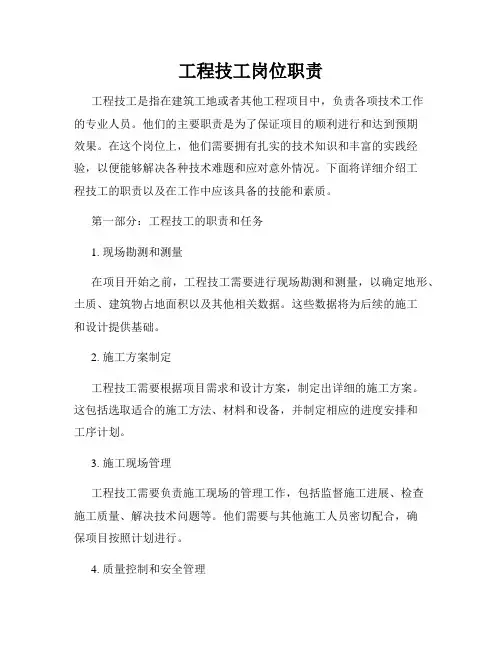 工程技工岗位职责

工程技工是指在建筑工地或者其他工程项目中，负责各项技术工作的专业人员。他们的主要职责是为了保证项目的顺利进行和达到预期效果。在这个岗位上，他们需要拥有扎实的技术知识和丰富的实践经验，以便能够解决各种技术难题和应对意外情况。下面将详细介绍工程技工的职责以及在工作中应该具备的技能和素质。

第一部分：工程技工的职责和任务

1. 现场勘测和测量

在项目开始之前，工程技工需要进行现场勘测和测量，以确定地形、土质、建筑物占地面积以及其他相关数据。这些数据将为后续的施工和设计提供基础。

2. 施工方案制定

工程技工需要根据项目需求和设计方案，制定出详细的施工方案。这包括选取适合的施工方法、材料和设备，并制定相应的进度安排和工序计划。

3. 施工现场管理

工程技工需要负责施工现场的管理工作，包括监督施工进展、检查施工质量、解决技术问题等。他们需要与其他施工人员密切配合，确保项目按照计划进行。

4. 质量控制和安全管理